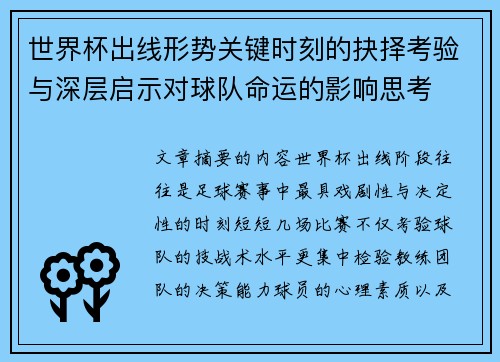 世界杯出线形势关键时刻的抉择考验与深层启示对球队命运的影响思考

文章摘要的内容世界杯出线阶段往往是足球赛事中最具戏剧性与决定性的时刻短短几场比赛不仅考验球队的技战术水平更集中检验教练团队的决策能力球员的心理素质以及